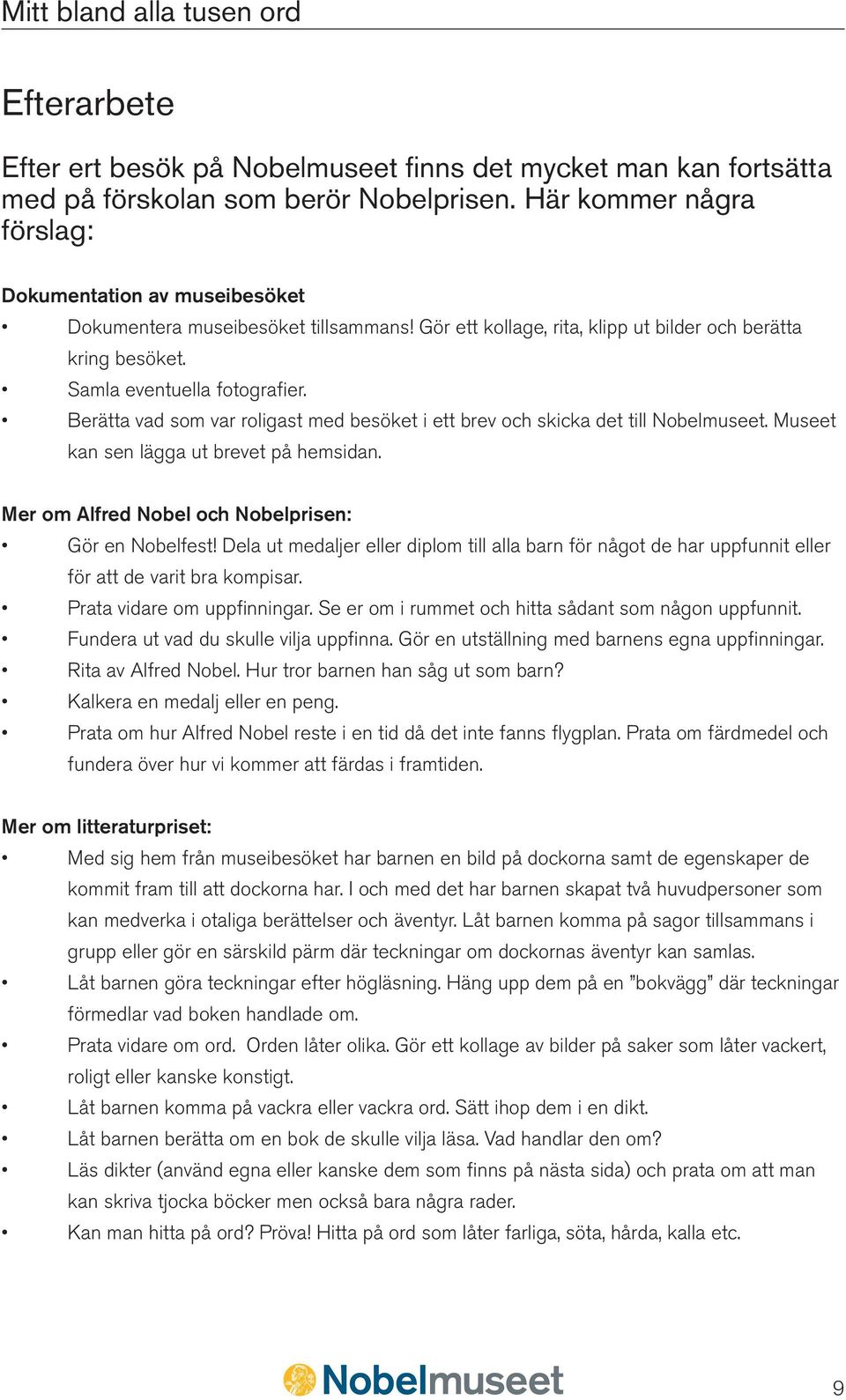 Mitt bland alla tusen ord

Efterarbete

Efter ert besök på Nobelmuseet finns det mycket man kan fortsätta med på förskolan som berör Nobelprisen. Här kommer några förslag:

Dokumentation av museibesöket
• Dokumentera museibesöket tillsammans! Gör ett kollage, rita, klipp ut bilder och berätta kring besöket.
• Samla eventuella fotografier.
• Berätta vad som var roligast med besöket i ett brev och skicka det till Nobelmuseet. Museet kan sen lägga ut brevet på hemsidan.

Mer om Alfred Nobel och Nobelprisen:
• Gör en Nobelfest! Dela ut medaljer eller diplom till alla barn för något de har uppfunnit eller för att de varit bra kompisar.
• Prata vidare om uppfinningar. Se er om i rummet och hitta sådant som någon uppfunnit.
• Fundera ut vad du skulle vilja uppfinna. Gör en utställning med barnens egna uppfinningar.
• Rita av Alfred Nobel. Hur tror barnen han såg ut som barn?
• Kalkera en medalj eller en peng.
• Prata om hur Alfred Nobel reste i en tid då det inte fanns flygplan. Prata om färdmedel och fundera över hur vi kommer att färdas i framtiden.

Mer om litteraturpriset:
• Med sig hem från museibesöket har barnen en bild på dockorna samt de egenskaper de kommit fram till att dockorna har. I och med det har barnen skapat två huvudpersoner som kan medverka i otaliga berättelser och äventyr. Låt barnen komma på sagor tillsammans i grupp eller gör en särskild pärm där teckningar om dockornas äventyr kan samlas.
• Låt barnen göra teckningar efter högläsning. Häng upp dem på en ”bokvägg” där teckningar förmedlar vad boken handlade om.
• Prata vidare om ord. Orden låter olika. Gör ett kollage av bilder på saker som låter vackert, roligt eller kanske konstigt.
• Låt barnen komma på vackra eller vackra ord. Sätt ihop dem i en dikt.
• Låt barnen berätta om en bok de skulle vilja läsa. Vad handlar den om?
• Läs dikter (använd egna eller kanske dem som finns på nästa sida) och prata om att man kan skriva tjocka böcker men också bara några rader.
• Kan man hitta på ord? Pröva! Hitta på ord som låter farliga, söta, hårda, kalla etc.

Nobelmuseet

9